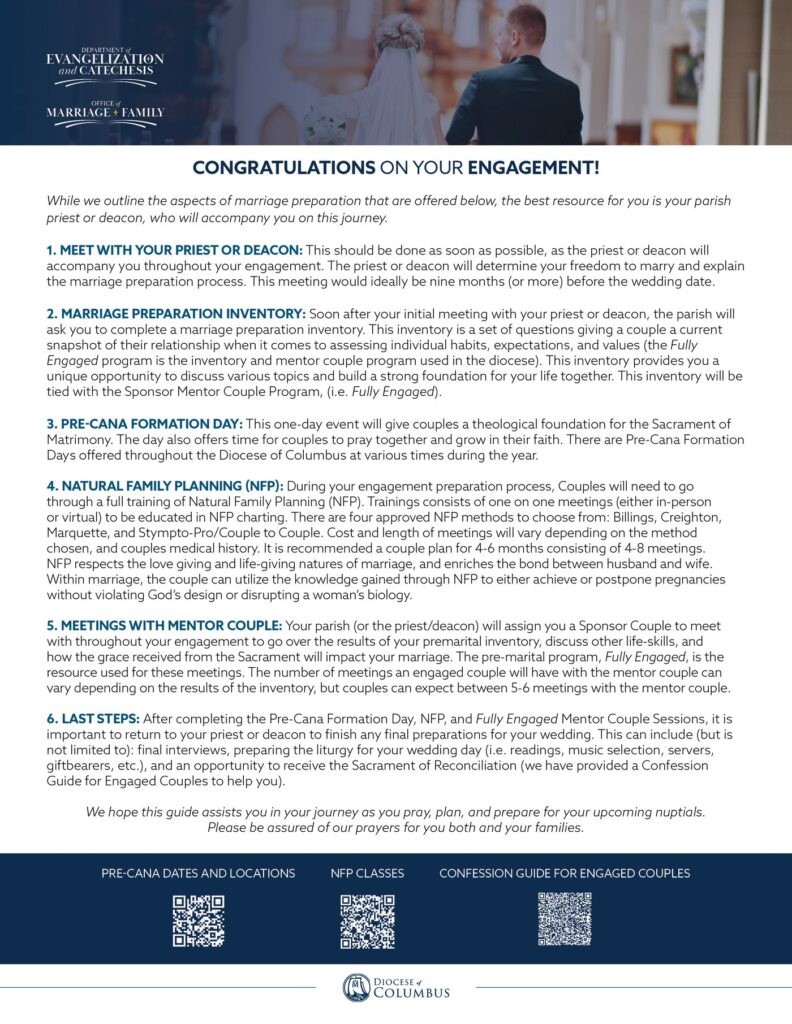 DEPARTMENT of
EVANGELIZATION and CATECHESIS

OFFICE of
MARRIAGE + FAMILY

CONGRATULATIONS ON YOUR ENGAGEMENT!

While we outline the aspects of marriage preparation that are offered below, the best resource for you is your parish priest or deacon, who will accompany you on this journey.

1. MEET WITH YOUR PRIEST OR DEACON: This should be done as soon as possible, as the priest or deacon will accompany you throughout your engagement. The priest or deacon will determine your freedom to marry and explain the marriage preparation process. This meeting would ideally be nine months (or more) before the wedding date.

2. MARRIAGE PREPARATION INVENTORY: Soon after your initial meeting with your priest or deacon, the parish will ask you to complete a marriage preparation inventory. This inventory is a set of questions giving a couple a current snapshot of their relationship when it comes to assessing individual habits, expectations, and values (the Fully Engaged program is the inventory and mentor couple program used in the diocese). This inventory provides you a unique opportunity to discuss various topics and build a strong foundation for your life together. This inventory will be tied with the Sponsor Mentor Couple Program, (i.e. Fully Engaged).

3. PRE-CANA FORMATION DAY: This one-day event will give couples a theological foundation for the Sacrament of Matrimony. The day also offers time for couples to pray together and grow in their faith. There are Pre-Cana Formation Days offered throughout the Diocese of Columbus at various times during the year.

4. NATURAL FAMILY PLANNING (NFP): During your engagement preparation process, Couples will need to go through a full training of Natural Family Planning (NFP). Trainings consists of one on one meetings (either in-person or virtual) to be educated in NFP charting. There are four approved NFP methods to choose from: Billings, Creighton, Marquette, and Stympto-Pro/Couple to Couple. Cost and length of meetings will vary depending on the method chosen, and couples medical history. It is recommended a couple plan for 4-6 months consisting of 4-8 meetings. NFP respects the love giving and life-giving natures of marriage, and enriches the bond between husband and wife. Within marriage, the couple can utilize the knowledge gained through NFP to either achieve or postpone pregnancies without violating God's design or disrupting a woman's biology.

5. MEETINGS WITH MENTOR COUPLE: Your parish (or the priest/deacon) will assign you a Sponsor Couple to meet with throughout your engagement to go over the results of your premarital inventory, discuss other life-skills, and how the grace received from the Sacrament will impact your marriage. The pre-marital program, Fully Engaged, is the resource used for these meetings. The number of meetings an engaged couple will have with the mentor couple can vary depending on the results of the inventory, but couples can expect between 5-6 meetings with the mentor couple.

6. LAST STEPS: After completing the Pre-Cana Formation Day, NFP, and Fully Engaged Mentor Couple Sessions, it is important to return to your priest or deacon to finish any final preparations for your wedding. This can include (but is not limited to): final interviews, preparing the liturgy for your wedding day (i.e. readings, music selection, servers, giftbearers, etc.), and an opportunity to receive the Sacrament of Reconciliation (we have provided a Confession Guide for Engaged Couples to help you).

We hope this guide assists you in your journey as you pray, plan, and prepare for your upcoming nuptials. Please be assured of our prayers for you both and your families.

PRE-CANA DATES AND LOCATIONS

NFP CLASSES

CONFESSION GUIDE FOR ENGAGED COUPLES

DIOCESE of COLUMBUS